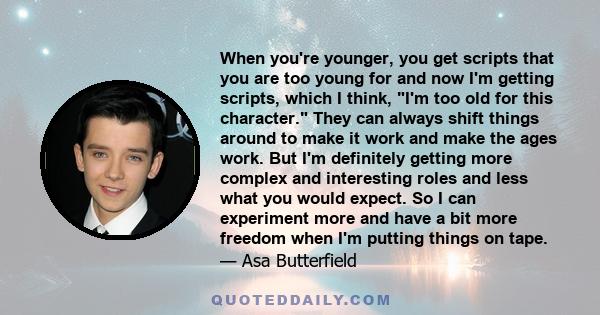 When you're younger, you get scripts that you are too young for and now I'm getting scripts, which I think, "I'm too old for this character." They can always shift things around to make it work and make the ages work. But I'm definitely getting more complex and interesting roles and less what you would expect. So I can experiment more and have a bit more freedom when I'm putting things on tape.
— Asa Butterfield

QUOTEDDAILY.COM